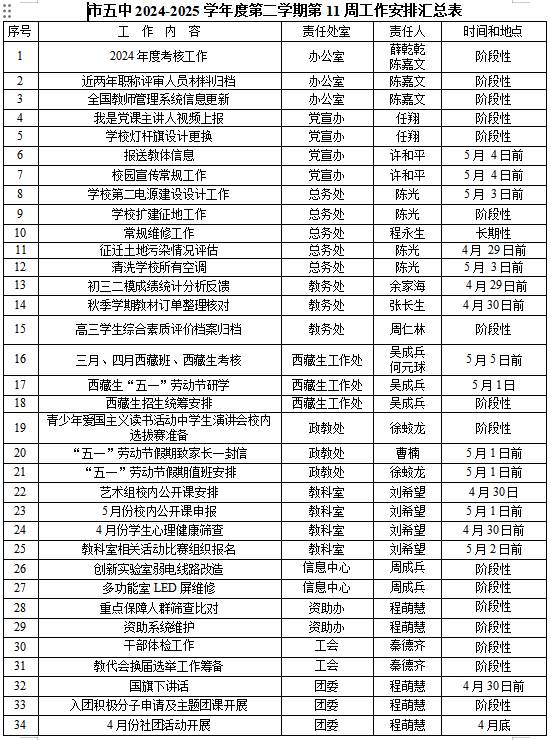 市五中 2024-2025 学年度第二学期第 11 周工作安排汇总表

| 序号 | 工　作　内　容 | 责任处室 | 责任人 | 时间和地点 |
|---|---|---|---|---|
| 1 | 2024 年度考核工作 | 办公室 | 薛乾乾 陈嘉文 | 阶段性 |
| 2 | 近两年职称评审人员材料归档 | 办公室 | 陈嘉文 | 阶段性 |
| 3 | 全国教师管理系统信息更新 | 办公室 | 陈嘉文 | 阶段性 |
| 4 | 我是党课主讲人视频上报 | 党宣办 | 任翔 | 阶段性 |
| 5 | 学校灯杆旗设计更换 | 党宣办 | 任翔 | 阶段性 |
| 6 | 报送教体信息 | 党宣办 | 许和平 | 5 月 4 日前 |
| 7 | 校园宣传常规工作 | 党宣办 | 许和平 | 5 月 4 日前 |
| 8 | 学校第二电源建设设计工作 | 总务处 | 陈光 | 5 月 3 日前 |
| 9 | 学校扩建征地工作 | 总务处 | 陈光 | 阶段性 |
| 10 | 常规维修工作 | 总务处 | 程永生 | 长期性 |
| 11 | 征迁土地污染情况评估 | 总务处 | 陈光 | 4 月 29 日前 |
| 12 | 清洗学校所有空调 | 总务处 | 陈光 | 5 月 3 日前 |
| 13 | 初三二模成绩统计分析反馈 | 教务处 | 余家海 | 4 月 29 日前 |
| 14 | 秋季学期教材订单整理核对 | 教务处 | 张长生 | 4 月 30 日前 |
| 15 | 高三学生综合素质评价档案归档 | 教务处 | 周仁林 | 阶段性 |
| 16 | 三月、四月西藏班、西藏生考核 | 西藏生工作处 | 吴成兵 何元球 | 5 月 5 日前 |
| 17 | 西藏生“五一”劳动节研学 | 西藏生工作处 | 吴成兵 | 5 月 1 日 |
| 18 | 西藏生招生统筹安排 | 西藏生工作处 | 吴成兵 | 阶段性 |
| 19 | 青少年爱国主义读书活动中学生演讲会校内选拔赛准备 | 政教处 | 徐蛟龙 | 阶段性 |
| 20 | “五一”劳动节假期致家长一封信 | 政教处 | 曹楠 | 5 月 1 日前 |
| 21 | “五一”劳动节假期值班安排 | 政教处 | 徐蛟龙 | 5 月 1 日前 |
| 22 | 艺术组校内公开课安排 | 教科室 | 刘希望 | 4 月 30 日 |
| 23 | 5 月份校内公开课申报 | 教科室 | 刘希望 | 5 月 1 日前 |
| 24 | 4 月份学生心理健康筛查 | 教科室 | 刘希望 | 4 月 30 日前 |
| 25 | 教科室相关活动比赛组织报名 | 教科室 | 刘希望 | 5 月 2 日前 |
| 26 | 创新实验室弱电线路改造 | 信息中心 | 周成兵 | 阶段性 |
| 27 | 多功能室 LED 屏维修 | 信息中心 | 周成兵 | 阶段性 |
| 28 | 重点保障人群筛查比对 | 资助办 | 程萌慧 | 阶段性 |
| 29 | 资助系统维护 | 资助办 | 程萌慧 | 阶段性 |
| 30 | 干部体检工作 | 工会 | 秦德齐 | 阶段性 |
| 31 | 教代会换届选举工作筹备 | 工会 | 秦德齐 | 阶段性 |
| 32 | 国旗下讲话 | 团委 | 程萌慧 | 4 月 30 日前 |
| 33 | 入团积极分子申请及主题团课开展 | 团委 | 程萌慧 | 阶段性 |
| 34 | 4 月份社团活动开展 | 团委 | 程萌慧 | 4 月底 |